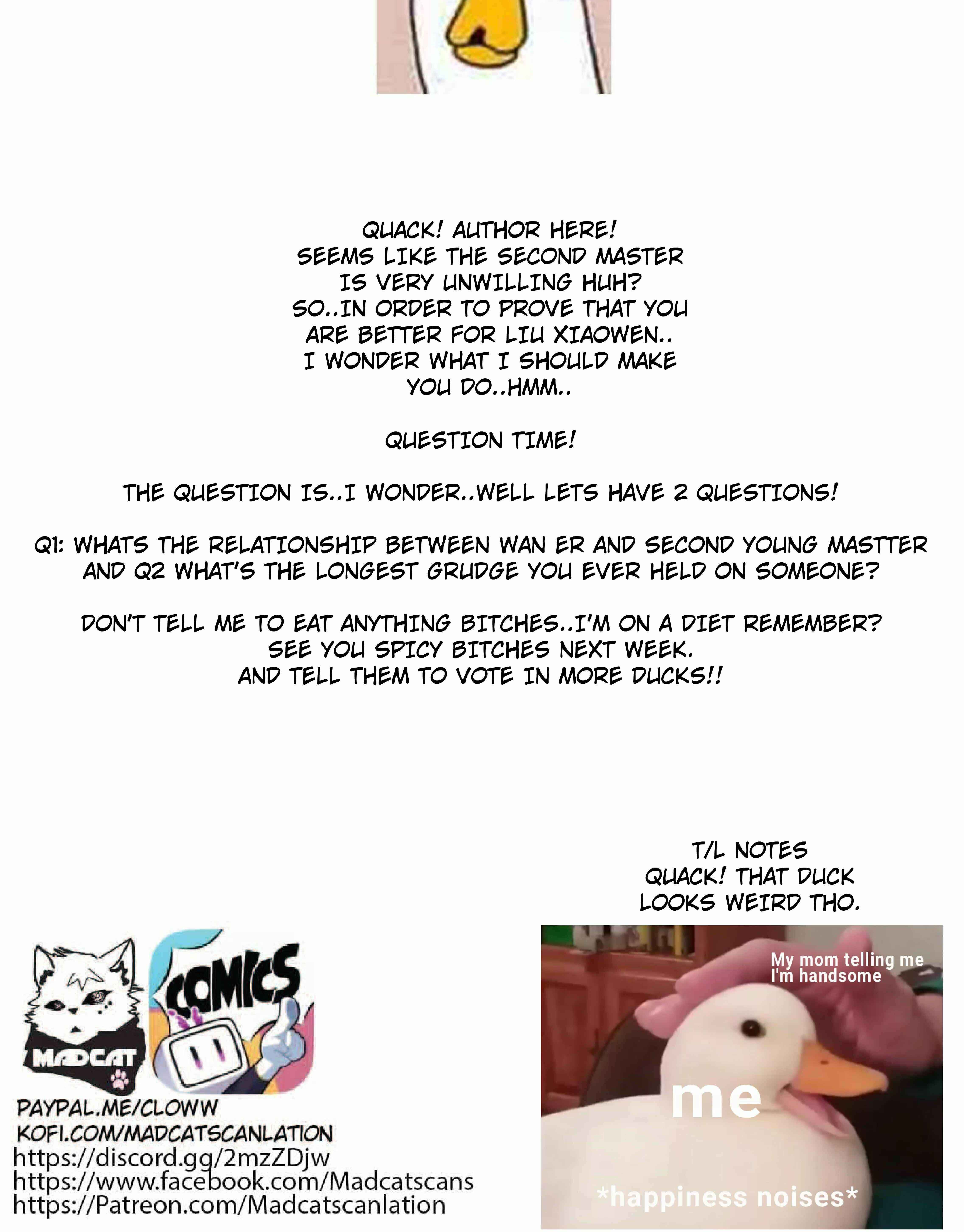 QUACK! AUTHOR HERE!
SEEMS LIKE THE SECOND MASTER
IS VERY UNWILLING HUH?
SO..IN ORDER TO PROVE THAT YOU
ARE BETTER FOR LIU XIAOWEN..
I WONDER WHAT I SHOULD MAKE
YOU DO..HMM..

QUESTION TIME!

THE QUESTION IS..I WONDER..WELL LETS HAVE 2 QUESTIONS!

Q1: WHATS THE RELATIONSHIP BETWEEN WAN ER AND SECOND YOUNG MASTTER
AND Q2 WHAT'S THE LONGEST GRUDGE YOU EVER HELD ON SOMEONE?

DON'T TELL ME TO EAT ANYTHING BITCHES..I'M ON A DIET REMEMBER?
SEE YOU SPICY BITCHES NEXT WEEK.
AND TELL THEM TO VOTE IN MORE DUCKS!!

T/L NOTES
QUACK! THAT DUCK
LOOKS WEIRD THO.

MADCAT

COMICS

PAYPAL.ME/CLOWW
KOFI.COM/MADCATSCANLATION
https://discord.gg/2mzZDjw
https://www.facebook.com/Madcatscans
https://Patreon.com/Madcatscanlation

My mom telling me
I'm handsome

me

*happiness noises*